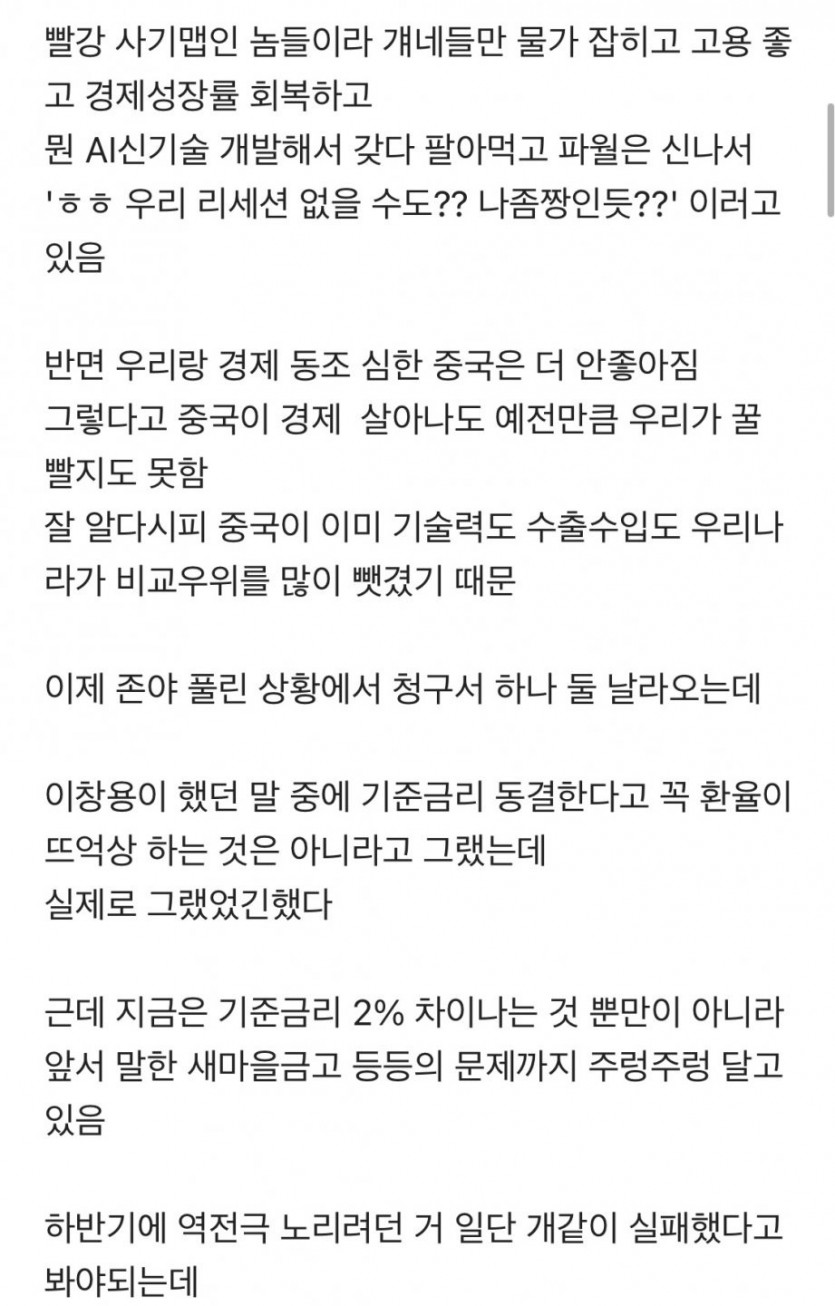 빨강 사기맵인 놈들이라 걔네들만 물가 잡히고 고용 좋고 경제성장률 회복하고
뭔 AI신기술 개발해서 갖다 팔아먹고 파월은 신나서 'ㅎㅎ 우리 리세션 없을 수도?? 나좀짱인듯??' 이러고 있음

반면 우리랑 경제 동조 심한 중국은 더 안좋아짐
그렇다고 중국이 경제 살아나도 예전만큼 우리가 꿀 빨지도 못함
잘 알다시피 중국이 이미 기술력도 수출수입도 우리나라가 비교우위를 많이 뺏겼기 때문

이제 존야 풀린 상황에서 청구서 하나 둘 날라오는데

이창용이 했던 말 중에 기준금리 동결한다고 꼭 환율이 뜨억상 하는 것은 아니라고 그랬는데
실제로 그랬었긴했다

근데 지금은 기준금리 2% 차이나는 것 뿐만이 아니라 앞서 말한 새마을금고 등등의 문제까지 주렁주렁 달고 있음

하반기에 역전극 노리려던 거 일단 개같이 실패했다고 봐야되는데